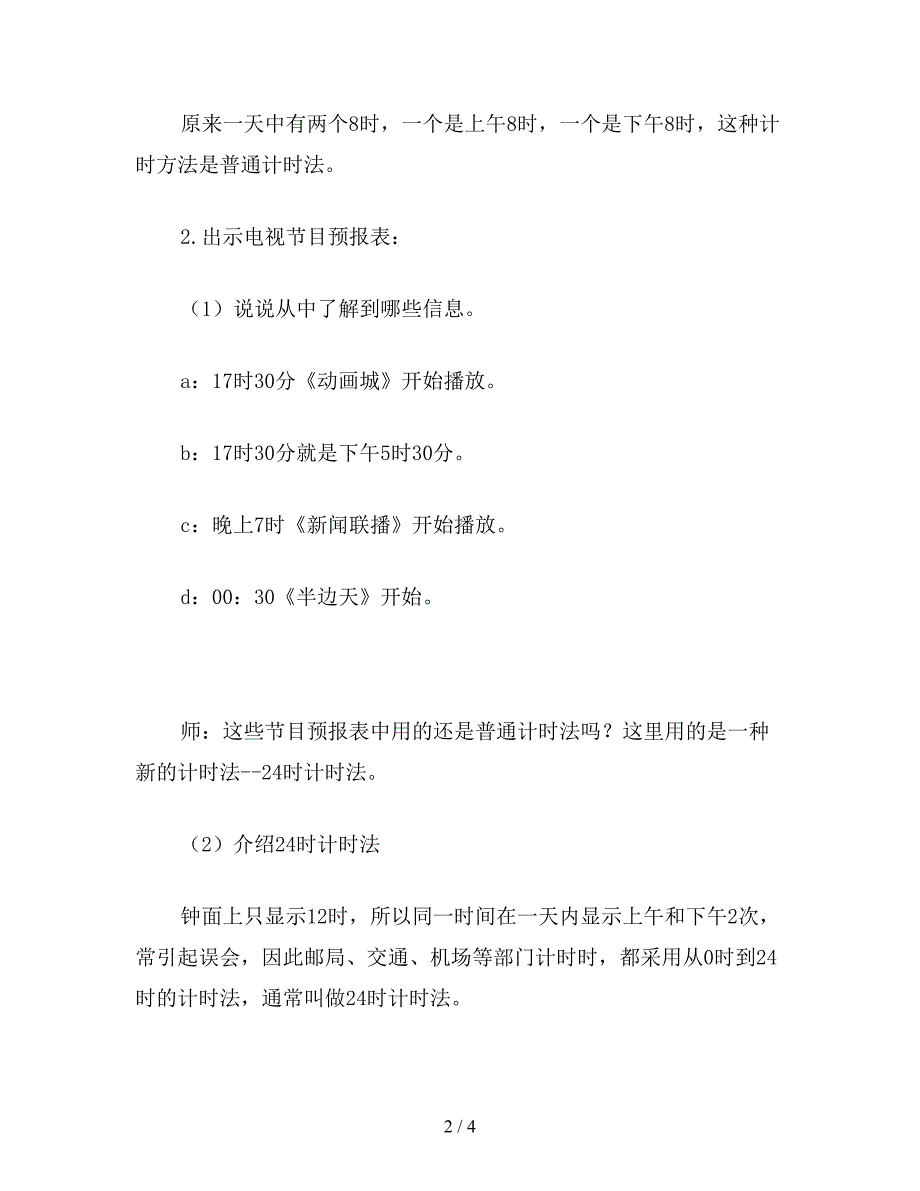 原来一天中有两个8时，一个是上午8时，一个是下午8时，这种计时方法是普通计时法。

2.出示电视节目预报表：

（1）说说从中了解到哪些信息。

a：17时30分《动画城》开始播放。

b：17时30分就是下午5时30分。

c：晚上7时《新闻联播》开始播放。

d：00：30《半边天》开始。

师：这些节目预报表中用的还是普通计时法吗？这里用的是一种新的计时法--24时计时法。

（2）介绍24时计时法

钟面上只显示12时，所以同一时间在一天内显示上午和下午2次，常引起误会，因此邮局、交通、机场等部门计时时，都采用从0时到24时的计时法，通常叫做24时计时法。

2 / 4